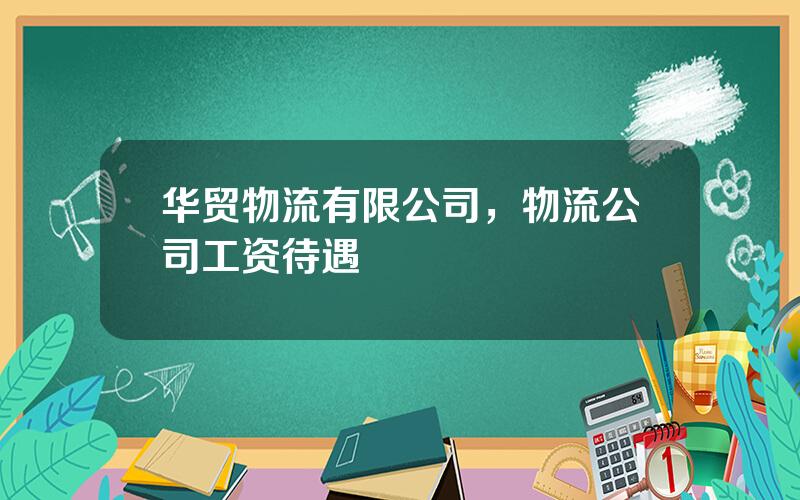 华贸物流有限公司，物流公司工资待遇